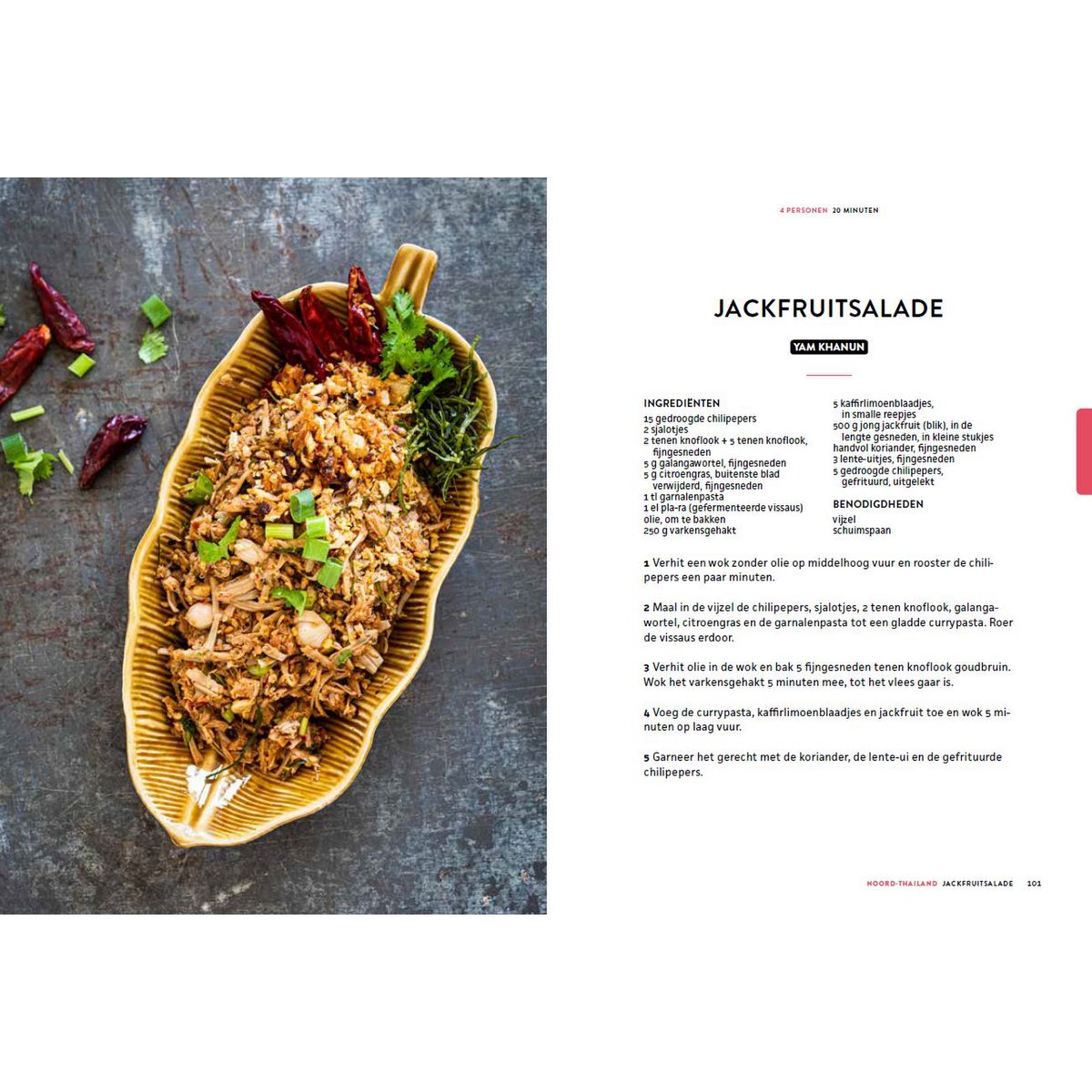 4 PERSONEN 20 MINUTEN

JACKFRUITSALADE

YAM KHANUN

INGREDIËNTEN
15 gedroogde chilipepers
2 sjalotjes
2 tenen knoflook + 5 tenen knoflook, fijngesneden
5 g galangawortel, fijngesneden
5 g citroengras, buitenste blad verwijderd, fijngesneden
1 tl garnalenpasta
1 el pla-ra (gefermenteerde vissaus)
olie, om te bakken
250 g varkensgehakt
5 kaffirlimoenblaadjes, in smalle reepjes
500 g jong jackfruit (blik), in de lengte gesneden, in kleine stukjes
handvol koriander, fijngesneden
3 lente-uitjes, fijngesneden
5 gedroogde chilipepers, gefrituurd, uitgelekt

BENODIGDHEDEN
vijzel
schuimspaan

1 Verhit een wok zonder olie op middelhoog vuur en rooster de chilipepers een paar minuten.

2 Maal in de vijzel de chilipepers, sjalotjes, 2 tenen knoflook, galangawortel, citroengras en de garnalenpasta tot een gladde currypasta. Roer de vissaus erdoor.

3 Verhit olie in de wok en bak 5 fijngesneden tenen knoflook goudbruin. Wok het varkensgehakt 5 minuten mee, tot het vlees gaar is.

4 Voeg de currypasta, kaffirlimoenblaadjes en jackfruit toe en wok 5 minuten op laag vuur.

5 Garneer het gerecht met de koriander, de lente-ui en de gefrituurde chilipepers.

NOORD-THAILAND JACKFRUITSALADE 101